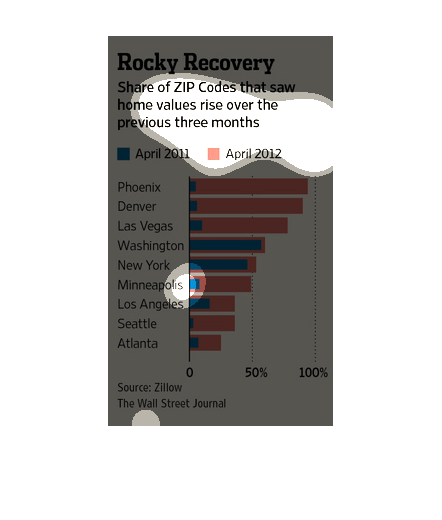 Rocky Recovery

Share of ZIP Codes that saw home values rise over the previous three months

April 2011
April 2012

Phoenix
Denver
Las Vegas
Washington
New York
Minneapolis
Los Angeles
Seattle
Atlanta

0
50%
100%

Source: Zillow
The Wall Street Journal